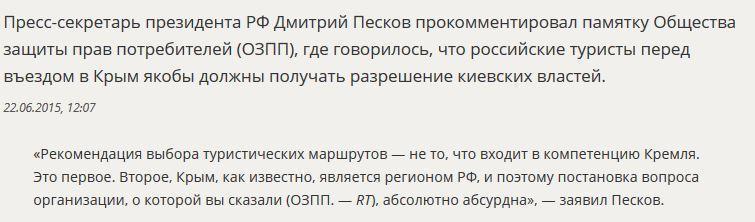 Пресс-секретарь президента РФ Дмитрий Песков прокомментировал памятку Общества защиты прав потребителей (ОЗПП), где говорилось, что российские туристы перед въездом в Крым якобы должны получать разрешение киевских властей.

22.06.2015, 12:07

«Рекомендация выбора туристических маршрутов — не то, что входит в компетенцию Кремля. Это первое. Второе, Крым, как известно, является регионом РФ, и поэтому постановка вопроса организации, о которой вы сказали (ОЗПП. — RT), абсолютно абсурдна», — заявил Песков.